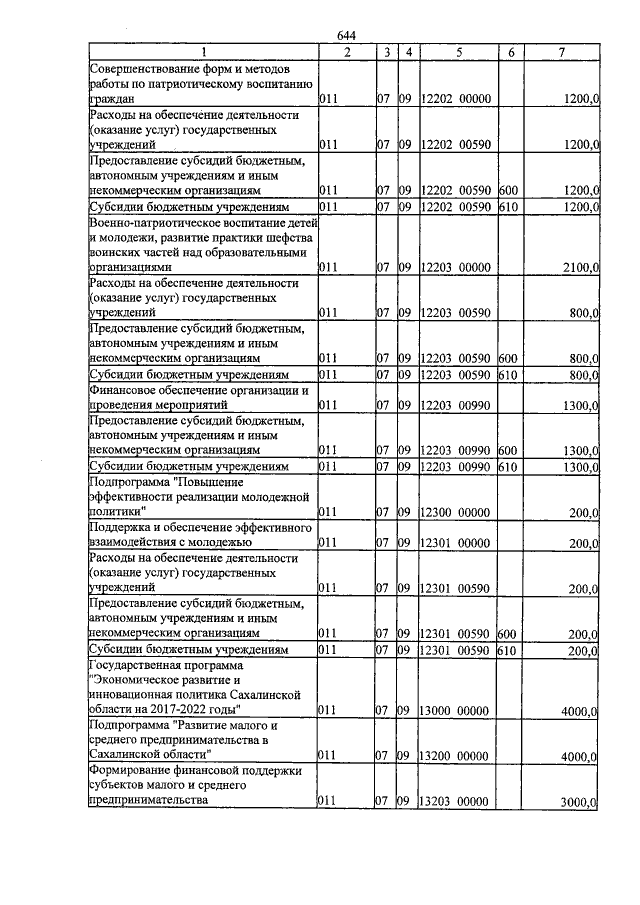 644

| 1 | 2 | 3 | 4 | 5 | 6 | 7 |
|---|---|---|---|---|---|---|
| Совершенствование форм и методов работы по патриотическому воспитанию граждан | 011 | 07 | 09 | 12202 00000 | | 1200,0 |
| Расходы на обеспечение деятельности (оказание услуг) государственных учреждений | 011 | 07 | 09 | 12202 00590 | | 1200,0 |
| Предоставление субсидий бюджетным, автономным учреждениям и иным некоммерческим организациям | 011 | 07 | 09 | 12202 00590 | 600 | 1200,0 |
| Субсидии бюджетным учреждениям | 011 | 07 | 09 | 12202 00590 | 610 | 1200,0 |
| Военно-патриотическое воспитание детей и молодежи, развитие практики шефства воинских частей над образовательными организациями | 011 | 07 | 09 | 12203 00000 | | 2100,0 |
| Расходы на обеспечение деятельности (оказание услуг) государственных учреждений | 011 | 07 | 09 | 12203 00590 | | 800,0 |
| Предоставление субсидий бюджетным, автономным учреждениям и иным некоммерческим организациям | 011 | 07 | 09 | 12203 00590 | 600 | 800,0 |
| Субсидии бюджетным учреждениям | 011 | 07 | 09 | 12203 00590 | 610 | 800,0 |
| Финансовое обеспечение организации и проведения мероприятий | 011 | 07 | 09 | 12203 00990 | | 1300,0 |
| Предоставление субсидий бюджетным, автономным учреждениям и иным некоммерческим организациям | 011 | 07 | 09 | 12203 00990 | 600 | 1300,0 |
| Субсидии бюджетным учреждениям | 011 | 07 | 09 | 12203 00990 | 610 | 1300,0 |
| Подпрограмма "Повышение эффективности реализации молодежной политики" | 011 | 07 | 09 | 12300 00000 | | 200,0 |
| Поддержка и обеспечение эффективного взаимодействия с молодежью | 011 | 07 | 09 | 12301 00000 | | 200,0 |
| Расходы на обеспечение деятельности (оказание услуг) государственных учреждений | 011 | 07 | 09 | 12301 00590 | | 200,0 |
| Предоставление субсидий бюджетным, автономным учреждениям и иным некоммерческим организациям | 011 | 07 | 09 | 12301 00590 | 600 | 200,0 |
| Субсидии бюджетным учреждениям | 011 | 07 | 09 | 12301 00590 | 610 | 200,0 |
| Государственная программа "Экономическое развитие и инновационная политика Сахалинской области на 2017-2022 годы" | 011 | 07 | 09 | 13000 00000 | | 4000,0 |
| Подпрограмма "Развитие малого и среднего предпринимательства в Сахалинской области" | 011 | 07 | 09 | 13200 00000 | | 4000,0 |
| Формирование финансовой поддержки субъектов малого и среднего предпринимательства | 011 | 07 | 09 | 13203 00000 | | 3000,0 |